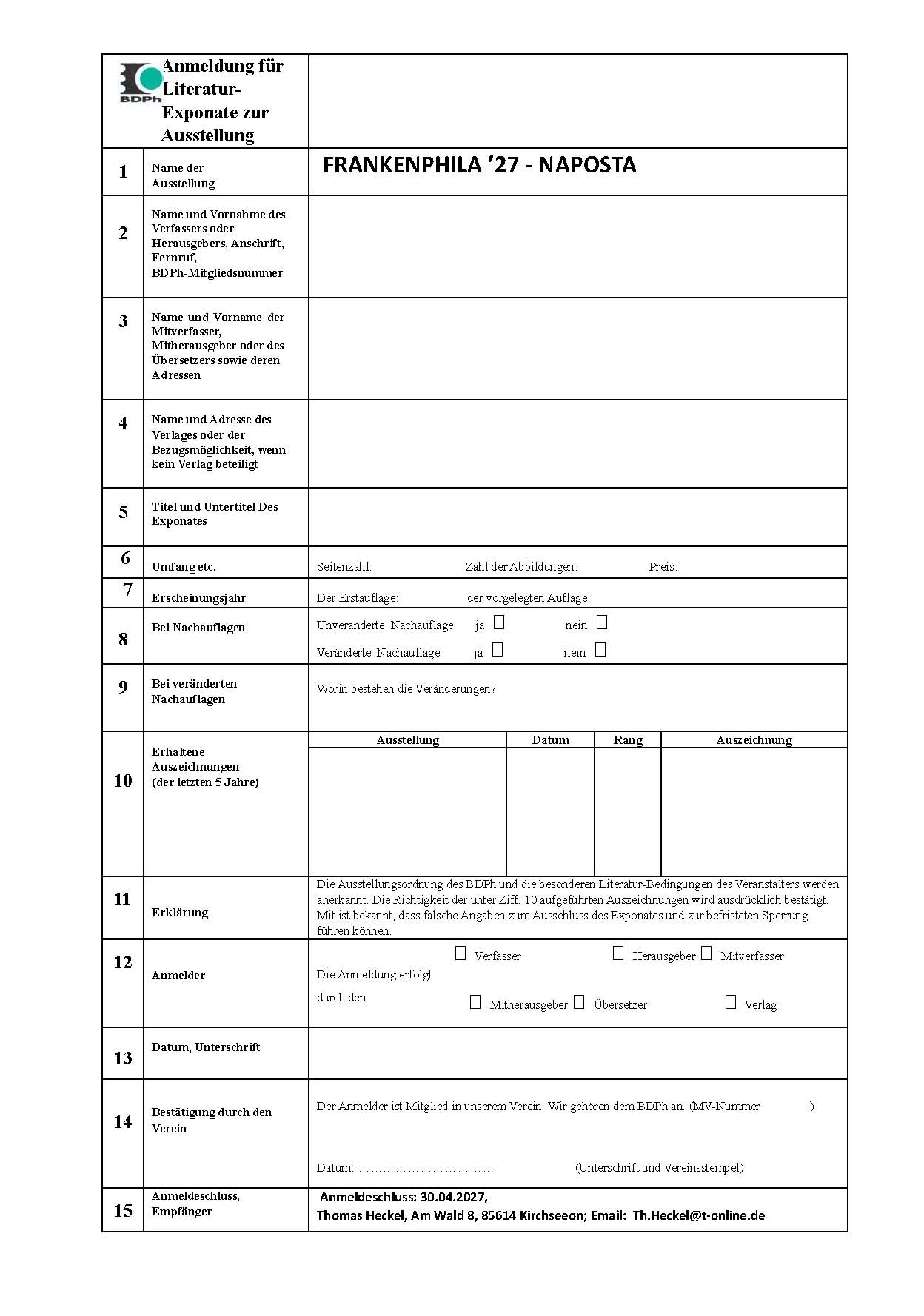 BDPh Anmeldung für Literatur-Exponate zur Ausstellung

| | | |
|---|---|---|
| 1 | Name der Ausstellung | FRANKENPHILA '27 - NAPOSTA |
| 2 | Name und Vornahme des Verfassers oder Herausgebers, Anschrift, Fernruf, BDPh-Mitgliedsnummer | |
| 3 | Name und Vorname der Mitverfasser, Mitherausgeber oder des Übersetzers sowie deren Adressen | |
| 4 | Name und Adresse des Verlages oder der Bezugsmöglichkeit, wenn kein Verlag beteiligt | |
| 5 | Titel und Untertitel Des Exponates | |
| 6 | Umfang etc. | Seitenzahl: Zahl der Abbildungen: Preis: |
| 7 | Erscheinungsjahr | Der Erstauflage: der vorgelegten Auflage: |
| 8 | Bei Nachauflagen | Unveränderte Nachauflage ja ☐ nein ☐ Veränderte Nachauflage ja ☐ nein ☐ |
| 9 | Bei veränderten Nachauflagen | Worin bestehen die Veränderungen? |
| 10 | Erhaltene Auszeichnungen (der letzten 5 Jahre) | Ausstellung / Datum / Rang / Auszeichnung |
| 11 | Erklärung | Die Ausstellungsordnung des BDPh und die besonderen Literatur-Bedingungen des Veranstalters werden anerkannt. Die Richtigkeit der unter Ziff. 10 aufgeführten Auszeichnungen wird ausdrücklich bestätigt. Mit ist bekannt, dass falsche Angaben zum Ausschluss des Exponates und zur befristeten Sperrung führen können. |
| 12 | Anmelder | Die Anmeldung erfolgt durch den ☐ Verfasser ☐ Herausgeber ☐ Mitverfasser ☐ Mitherausgeber ☐ Übersetzer ☐ Verlag |
| 13 | Datum, Unterschrift | |
| 14 | Bestätigung durch den Verein | Der Anmelder ist Mitglied in unserem Verein. Wir gehören dem BDPh an. (MV-Nummer ) Datum: …………………………… (Unterschrift und Vereinsstempel) |
| 15 | Anmeldeschluss, Empfänger | Anmeldeschluss: 30.04.2027, Thomas Heckel, Am Wald 8, 85614 Kirchseeon; Email: Th.Heckel@t-online.de |